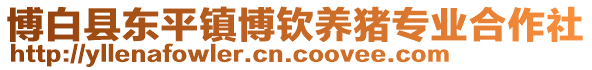 博白县东平镇博钦养猪专业合作社
http://yllenafowler.cn.coovee.com